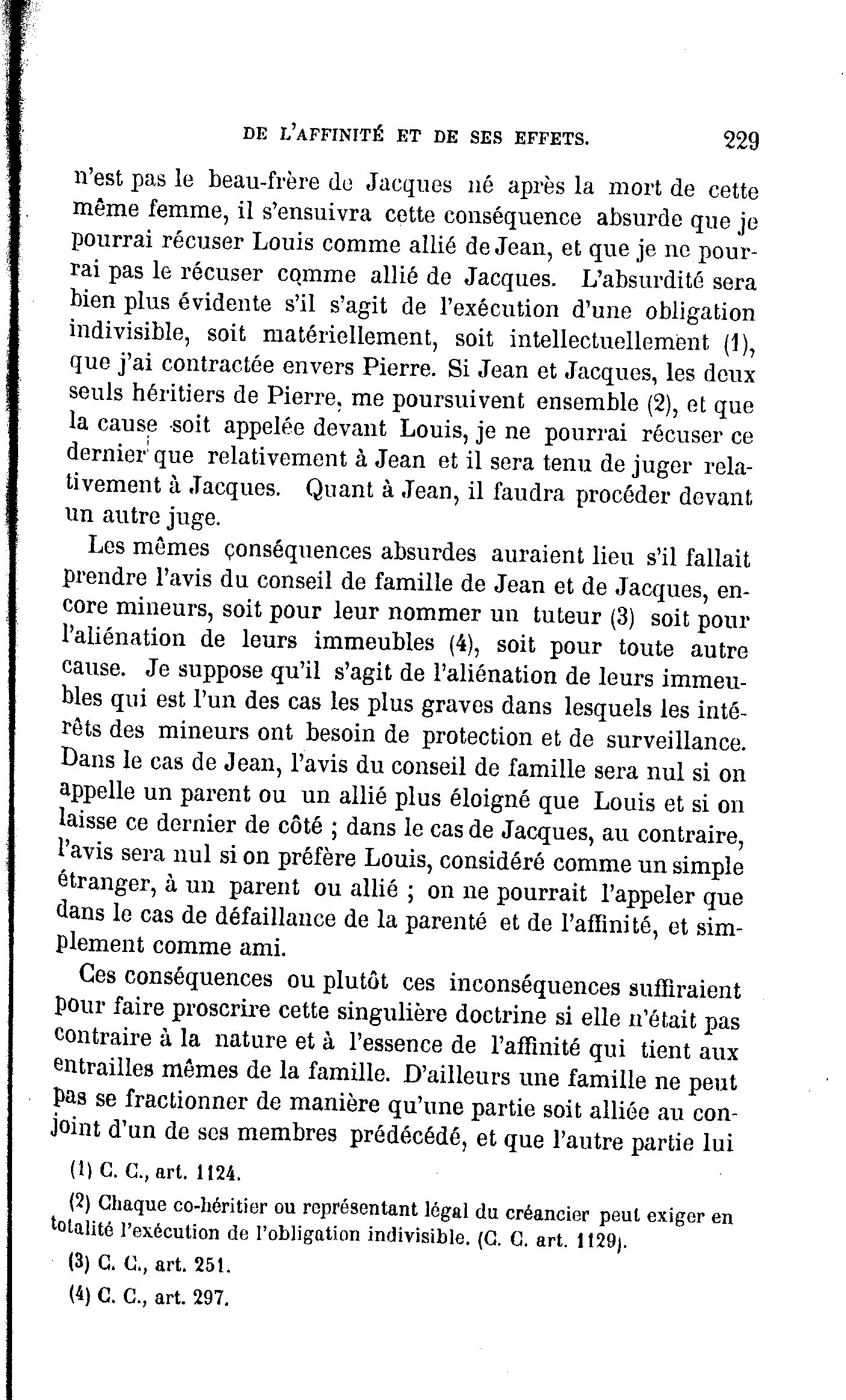 DE L'AFFINITÉ ET DE SES EFFETS. 229

n'est pas le beau-frère de Jacques né après la mort de cette même femme, il s'ensuivra cette conséquence absurde que je pourrai récuser Louis comme allié de Jean, et que je ne pourrai pas le récuser comme allié de Jacques. L'absurdité sera bien plus évidente s'il s'agit de l'exécution d'une obligation indivisible, soit matériellement, soit intellectuellement (1), que j'ai contractée envers Pierre. Si Jean et Jacques, les deux seuls héritiers de Pierre, me poursuivent ensemble (2), et que la cause soit appelée devant Louis, je ne pourrai récuser ce dernier que relativement à Jean et il sera tenu de juger relativement à Jacques. Quant à Jean, il faudra procéder devant un autre juge.

Les mêmes conséquences absurdes auraient lieu s'il fallait prendre l'avis du conseil de famille de Jean et de Jacques, encore mineurs, soit pour leur nommer un tuteur (3) soit pour l'aliénation de leurs immeubles (4), soit pour toute autre cause. Je suppose qu'il s'agit de l'aliénation de leurs immeubles qui est l'un des cas les plus graves dans lesquels les intérêts des mineurs ont besoin de protection et de surveillance. Dans le cas de Jean, l'avis du conseil de famille sera nul si on appelle un parent ou un allié plus éloigné que Louis et si on laisse ce dernier de côté ; dans le cas de Jacques, au contraire, l'avis sera nul si on préfère Louis, considéré comme un simple étranger, à un parent ou allié ; on ne pourrait l'appeler que dans le cas de défaillance de la parenté et de l'affinité, et simplement comme ami.

Ces conséquences ou plutôt ces inconséquences suffiraient pour faire proscrire cette singulière doctrine si elle n'était pas contraire à la nature et à l'essence de l'affinité qui tient aux entrailles mêmes de la famille. D'ailleurs une famille ne peut pas se fractionner de manière qu'une partie soit alliée au conjoint d'un de ses membres prédécédé, et que l'autre partie lui

(1) C. C., art. 1124.

(2) Chaque co-héritier ou représentant légal du créancier peut exiger en totalité l'exécution de l'obligation indivisible. (C. C. art. 1129).

(3) C. C., art. 251.

(4) C. C., art. 297.